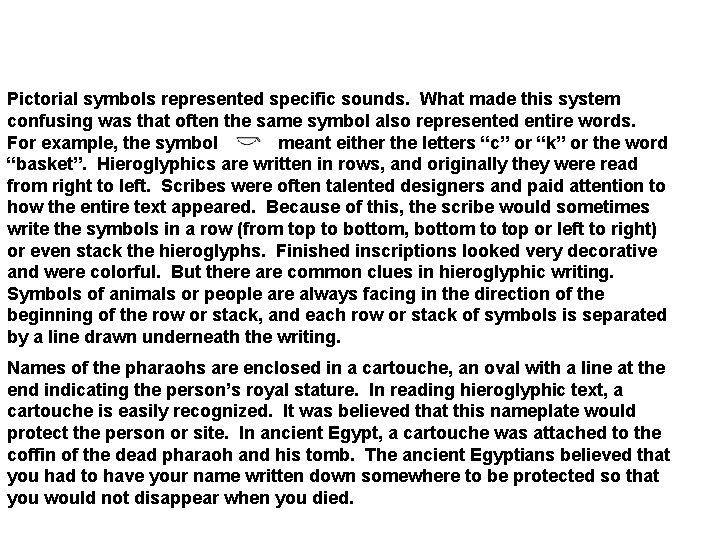 Pictorial symbols represented specific sounds. What made this system confusing was that often the same symbol also represented entire words. For example, the symbol meant either the letters “c” or “k” or the word “basket”. Hieroglyphics are written in rows, and originally they were read from right to left. Scribes were often talented designers and paid attention to how the entire text appeared. Because of this, the scribe would sometimes write the symbols in a row (from top to bottom, bottom to top or left to right) or even stack the hieroglyphs. Finished inscriptions looked very decorative and were colorful. But there are common clues in hieroglyphic writing. Symbols of animals or people are always facing in the direction of the beginning of the row or stack, and each row or stack of symbols is separated by a line drawn underneath the writing.

Names of the pharaohs are enclosed in a cartouche, an oval with a line at the end indicating the person’s royal stature. In reading hieroglyphic text, a cartouche is easily recognized. It was believed that this nameplate would protect the person or site. In ancient Egypt, a cartouche was attached to the coffin of the dead pharaoh and his tomb. The ancient Egyptians believed that you had to have your name written down somewhere to be protected so that you would not disappear when you died.